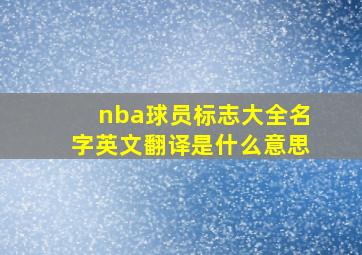 nba球员标志大全名字英文翻译是什么意思